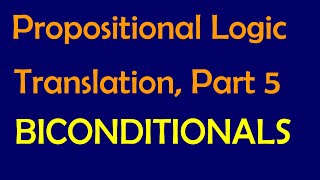 Propositional Logic
Translation, Part 5
BICONDITIONALS